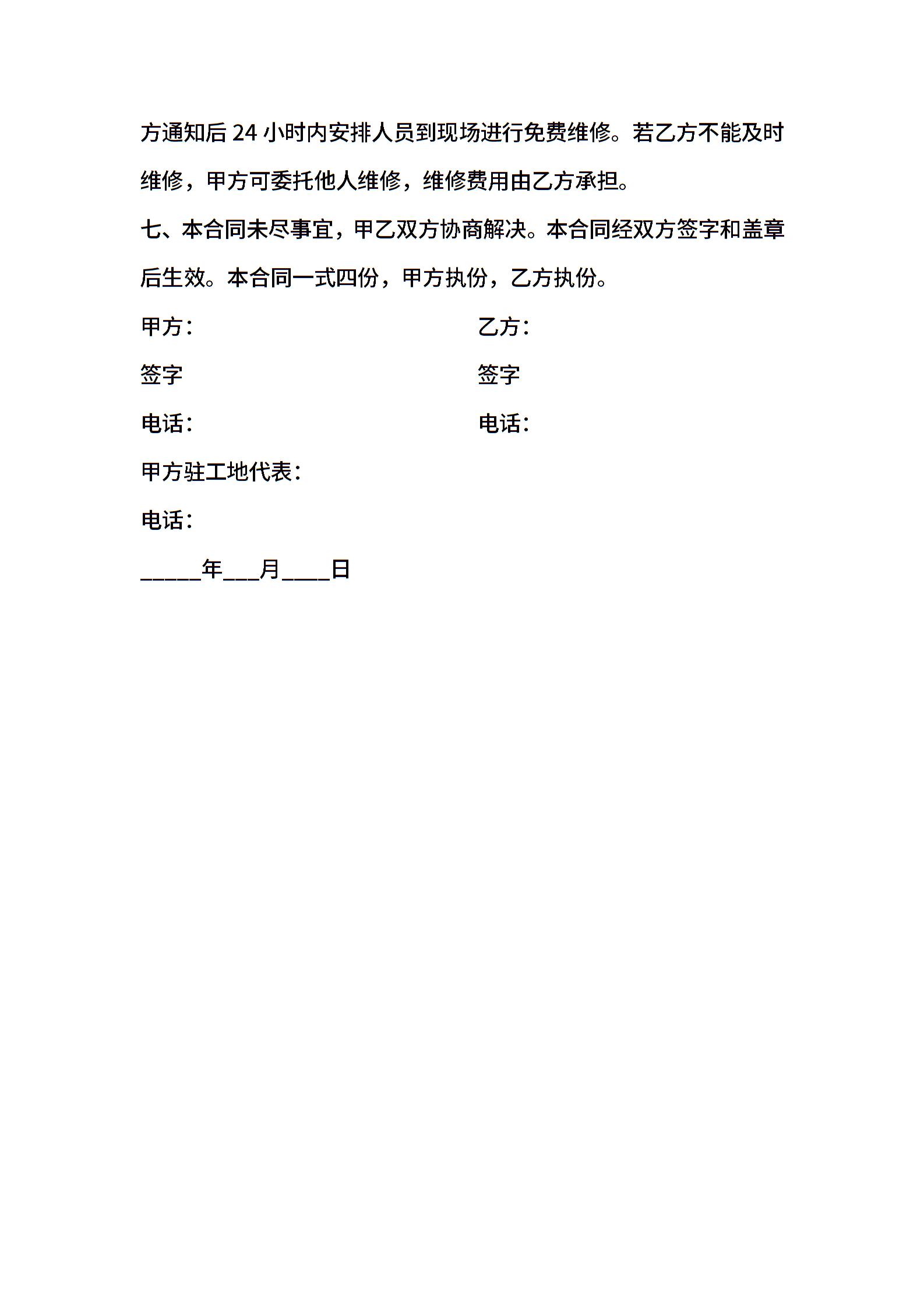 方通知后 24 小时内安排人员到现场进行免费维修。若乙方不能及时维修，甲方可委托他人维修，维修费用由乙方承担。

七、本合同未尽事宜，甲乙双方协商解决。本合同经双方签字和盖章后生效。本合同一式四份，甲方执份，乙方执份。

甲方：

签字

电话：

乙方：

签字

电话：

甲方驻工地代表：

电话：

_____年___月____日